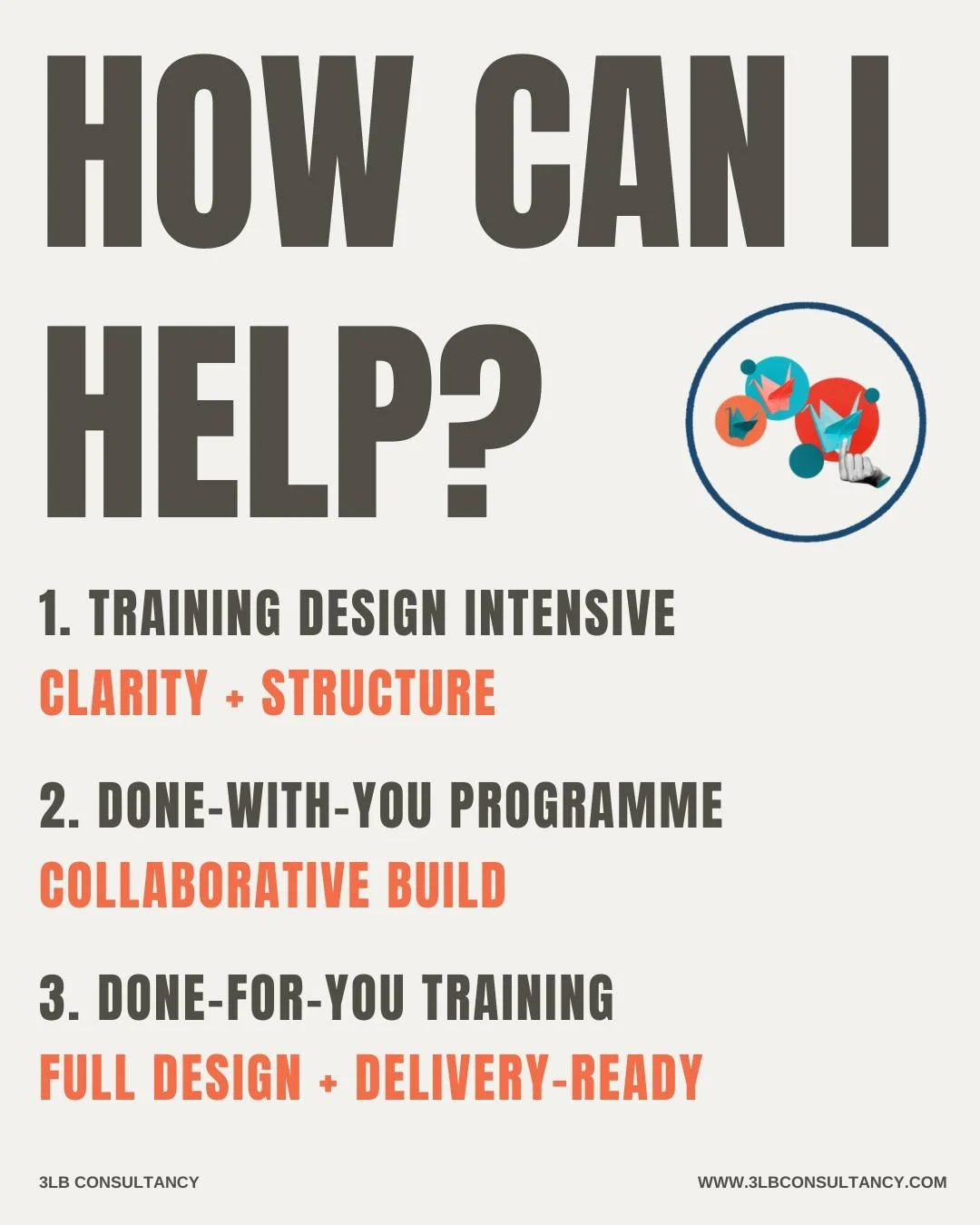 HOW CAN I HELP?

1. TRAINING DESIGN INTENSIVE
CLARITY + STRUCTURE

2. DONE-WITH-YOU PROGRAMME
COLLABORATIVE BUILD

3. DONE-FOR-YOU TRAINING
FULL DESIGN + DELIVERY-READY

3LB CONSULTANCY

WWW.3LBCONSULTANCY.COM